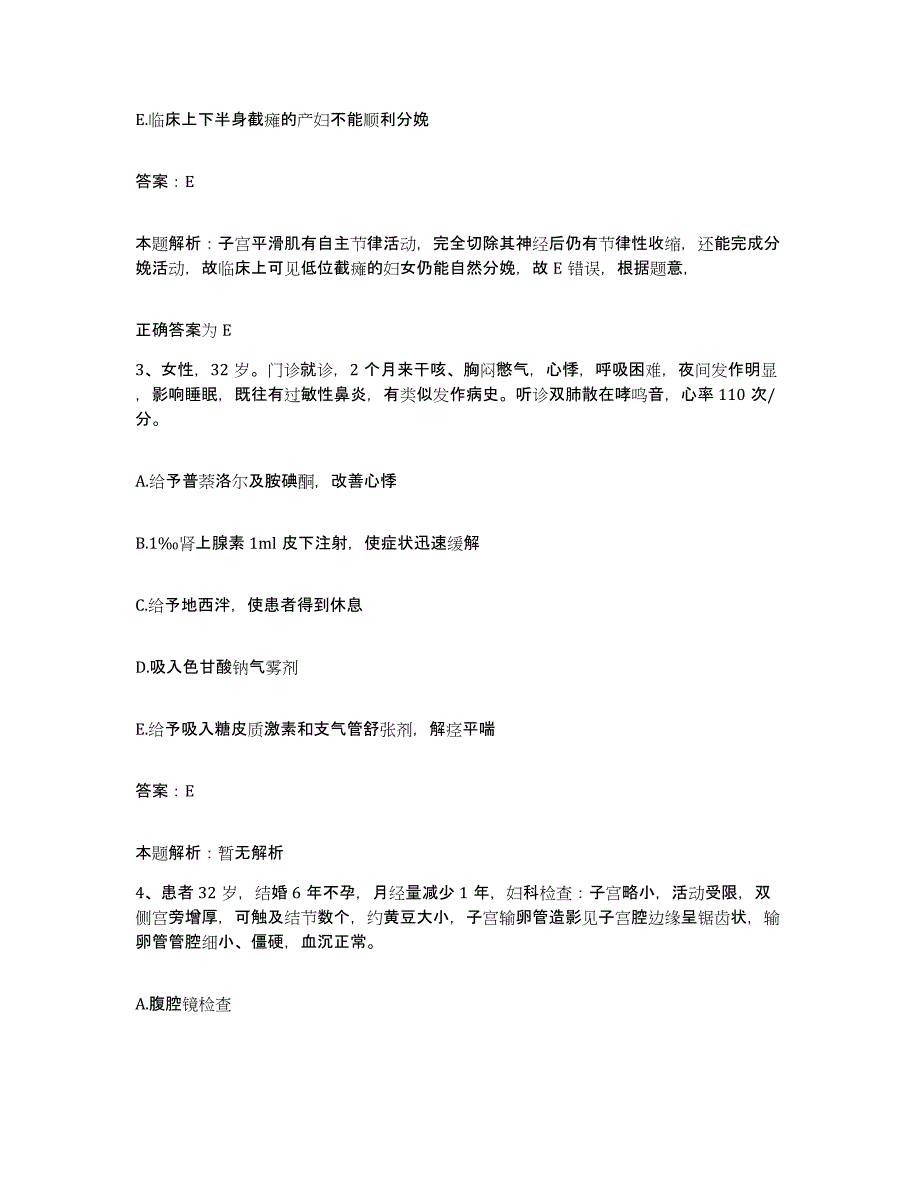 E.临床上下半身截瘫的产妇不能顺利分娩

答案：E

本题解析：子宫平滑肌有自主节律活动，完全切除其神经后仍有节律性收缩，还能完成分娩活动，故临床上可见低位截瘫的妇女仍能自然分娩，故 E 错误，根据题意，

正确答案为 E

3、女性，32 岁。门诊就诊，2 个月来干咳、胸闷憋气，心悸，呼吸困难，夜间发作明显，影响睡眠，既往有过敏性鼻炎，有类似发作病史。听诊双肺散在哮鸣音，心率 110 次/分。

A.给予普萘洛尔及胺碘酮，改善心悸

B.1‰肾上腺素 1ml 皮下注射，使症状迅速缓解

C.给予地西泮，使患者得到休息

D.吸入色甘酸钠气雾剂

E.给予吸入糖皮质激素和支气管舒张剂，解痉平喘

答案：E

本题解析：暂无解析

4、患者 32 岁，结婚 6 年不孕，月经量减少 1 年，妇科检查：子宫略小，活动受限，双侧宫旁增厚，可触及结节数个，约黄豆大小，子宫输卵管造影见子宫腔边缘呈锯齿状，输卵管管腔细小、僵硬，血沉正常。

A.腹腔镜检查